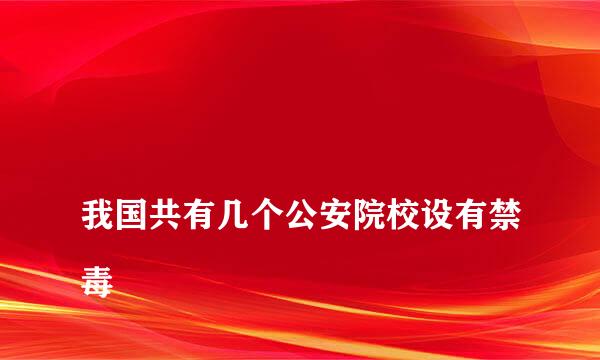 我国共有几个公安院校设有禁毒